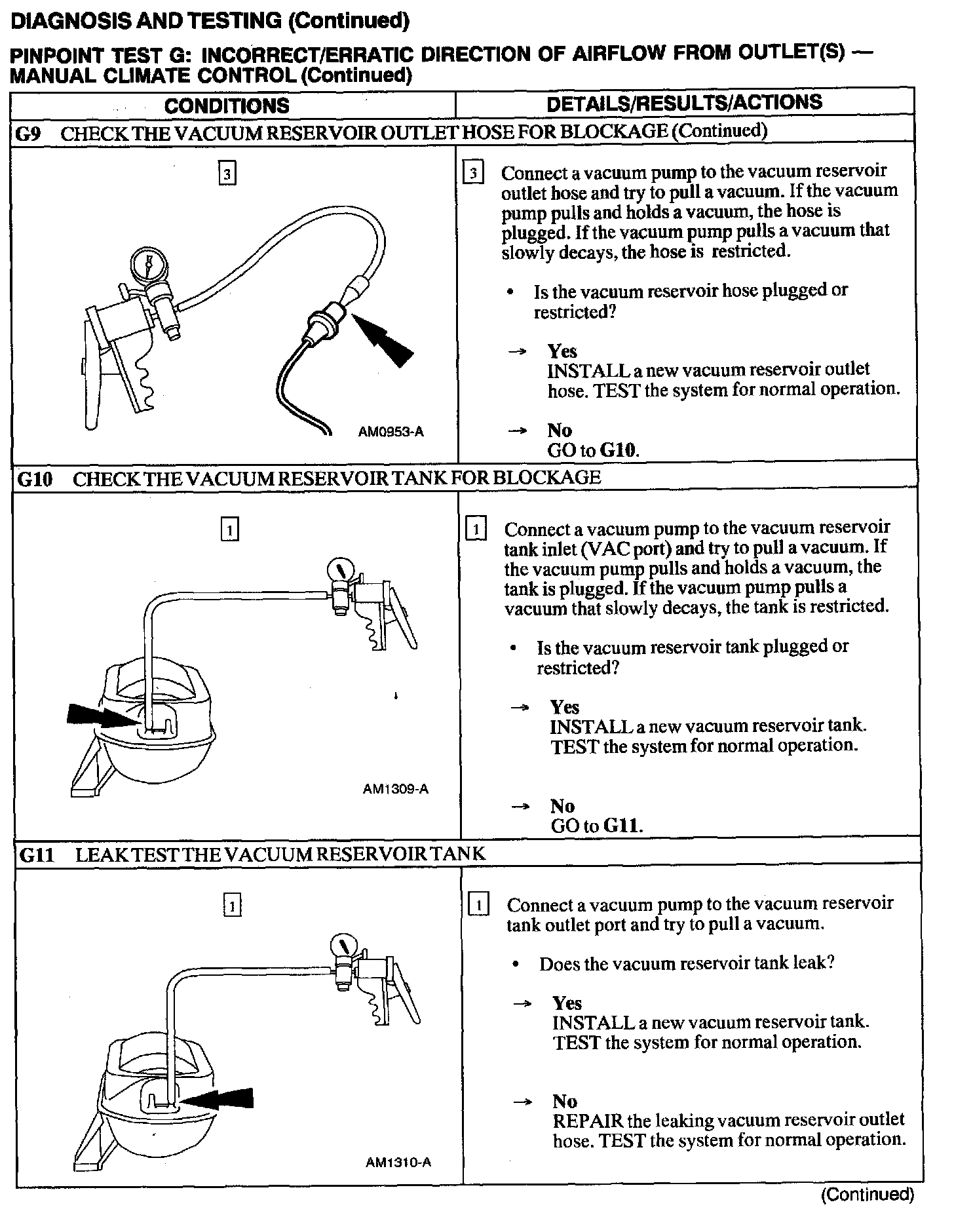 DIAGNOSIS AND TESTING (Continued)

PINPOINT TEST G: INCORRECT/ERRATIC DIRECTION OF AIRFLOW FROM OUTLET(S) — MANUAL CLIMATE CONTROL (Continued)

| CONDITIONS | DETAILS/RESULTS/ACTIONS |
|---|---|
| G9 CHECK THE VACUUM RESERVOIR OUTLET HOSE FOR BLOCKAGE (Continued) | |
| 3 AM0953-A | 3 Connect a vacuum pump to the vacuum reservoir outlet hose and try to pull a vacuum. If the vacuum pump pulls and holds a vacuum, the hose is plugged. If the vacuum pump pulls a vacuum that slowly decays, the hose is restricted. • Is the vacuum reservoir hose plugged or restricted? → Yes INSTALL a new vacuum reservoir outlet hose. TEST the system for normal operation. → No GO to G10. |
| G10 CHECK THE VACUUM RESERVOIR TANK FOR BLOCKAGE | |
| 1 AM1309-A | 1 Connect a vacuum pump to the vacuum reservoir tank inlet (VAC port) and try to pull a vacuum. If the vacuum pump pulls and holds a vacuum, the tank is plugged. If the vacuum pump pulls a vacuum that slowly decays, the tank is restricted. • Is the vacuum reservoir tank plugged or restricted? → Yes INSTALL a new vacuum reservoir tank. TEST the system for normal operation. → No GO to G11. |
| G11 LEAK TEST THE VACUUM RESERVOIR TANK | |
| 1 AM1310-A | 1 Connect a vacuum pump to the vacuum reservoir tank outlet port and try to pull a vacuum. • Does the vacuum reservoir tank leak? → Yes INSTALL a new vacuum reservoir tank. TEST the system for normal operation. → No REPAIR the leaking vacuum reservoir outlet hose. TEST the system for normal operation. |

(Continued)